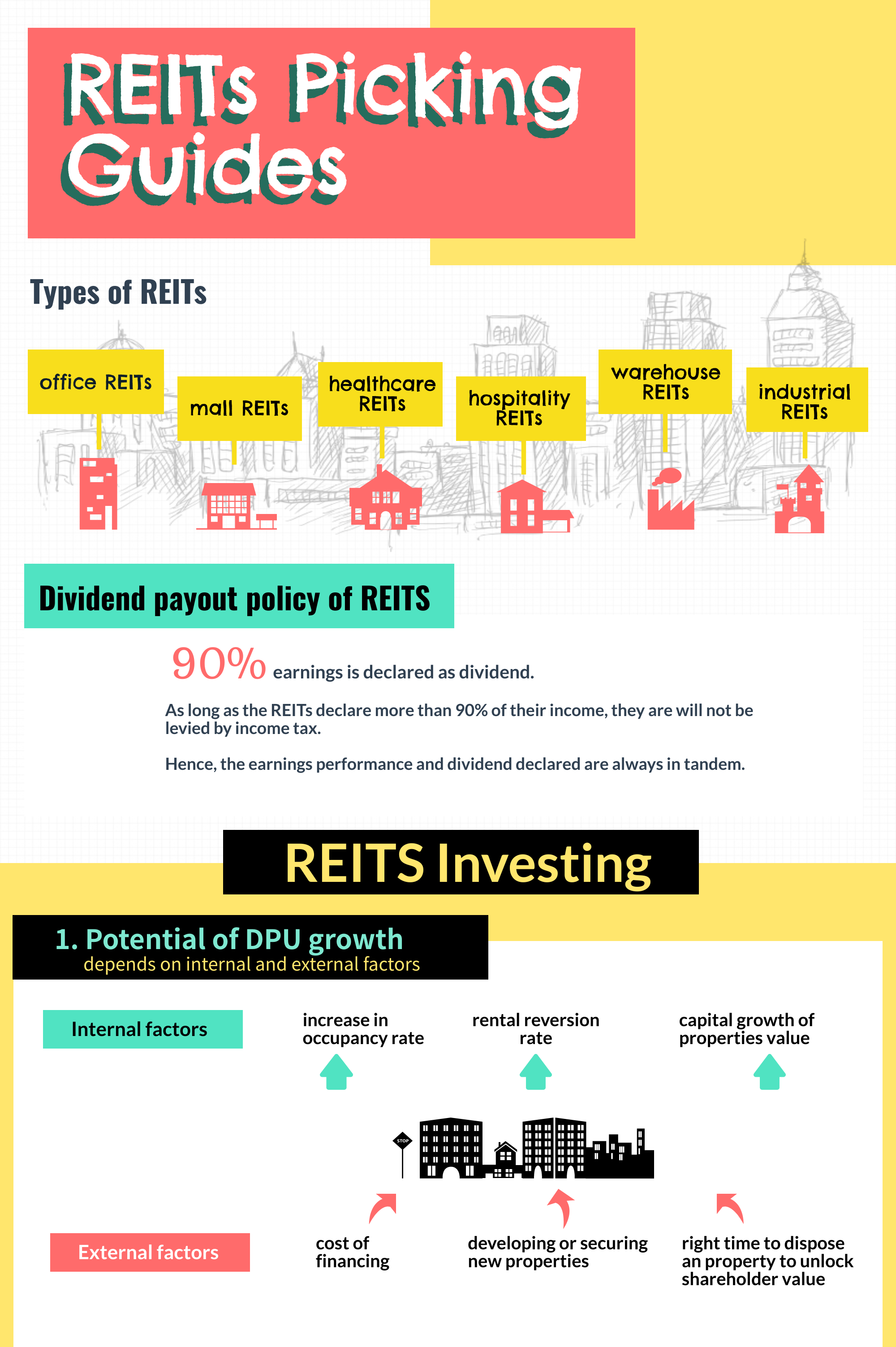 REITs Picking Guides

Types of REITs

office REITs

mall REITs

healthcare REITs

hospitality REITs

warehouse REITs

industrial REITs

Dividend payout policy of REITS

90% earnings is declared as dividend.

As long as the REITs declare more than 90% of their income, they are will not be levied by income tax.

Hence, the earnings performance and dividend declared are always in tandem.

REITS Investing

1. Potential of DPU growth
depends on internal and external factors

Internal factors

increase in occupancy rate

rental reversion rate

capital growth of properties value

STOP

External factors

cost of financing

developing or securing new properties

right time to dispose an property to unlock shareholder value